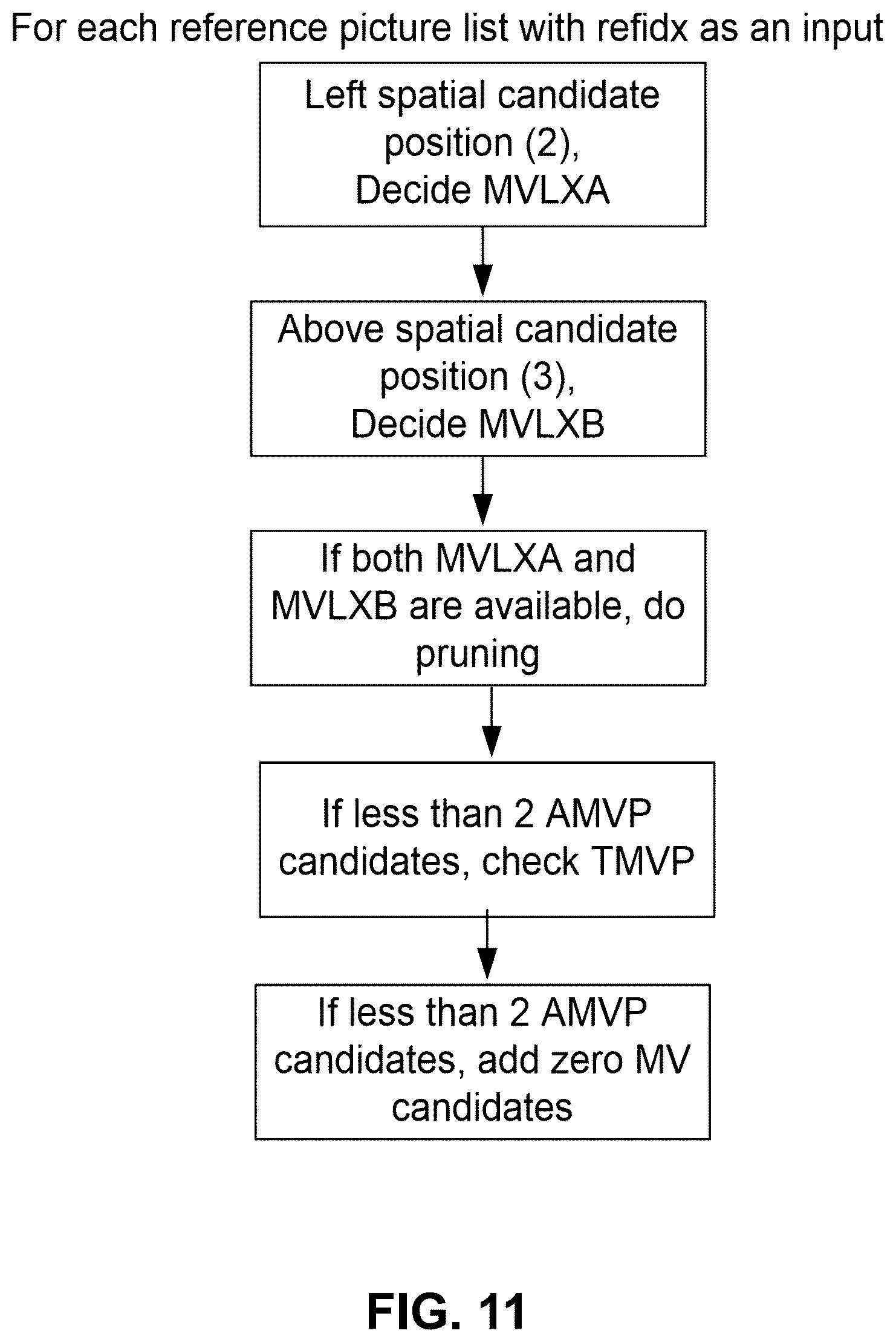 For each reference picture list with refidx as an input

Left spatial candidate position (2), Decide MVLXA

Above spatial candidate position (3), Decide MVLXB

If both MVLXA and MVLXB are available, do pruning

If less than 2 AMVP candidates, check TMVP

If less than 2 AMVP candidates, add zero MV candidates

FIG. 11